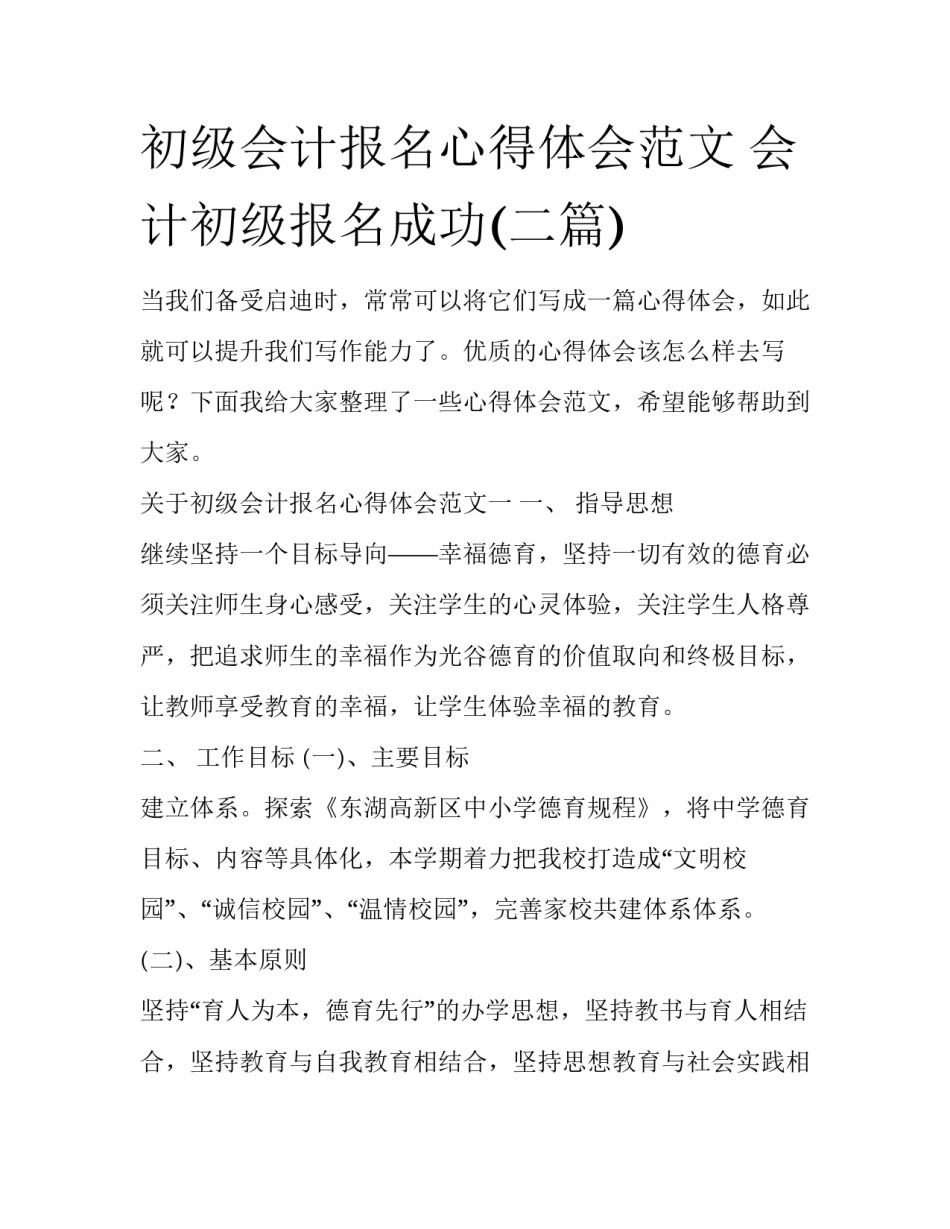 初级会计报名心得体会范文 会计初级报名成功(二篇)

当我们备受启迪时，常常可以将它们写成一篇心得体会，如此就可以提升我们写作能力了。优质的心得体会该怎么样去写呢？下面我给大家整理了一些心得体会范文，希望能够帮助到大家。

关于初级会计报名心得体会范文一 一、 指导思想

继续坚持一个目标导向——幸福德育，坚持一切有效的德育必须关注师生身心感受，关注学生的心灵体验，关注学生人格尊严，把追求师生的幸福作为光谷德育的价值取向和终极目标，让教师享受教育的幸福，让学生体验幸福的教育。

二、 工作目标 (一)、主要目标

建立体系。探索《东湖高新区中小学德育规程》，将中学德育目标、内容等具体化，本学期着力把我校打造成“文明校园”、“诚信校园”、“温情校园”，完善家校共建体系体系。

(二)、基本原则

坚持“育人为本，德育先行”的办学思想，坚持教书与育人相结合，坚持教育与自我教育相结合，坚持思想教育与社会实践相